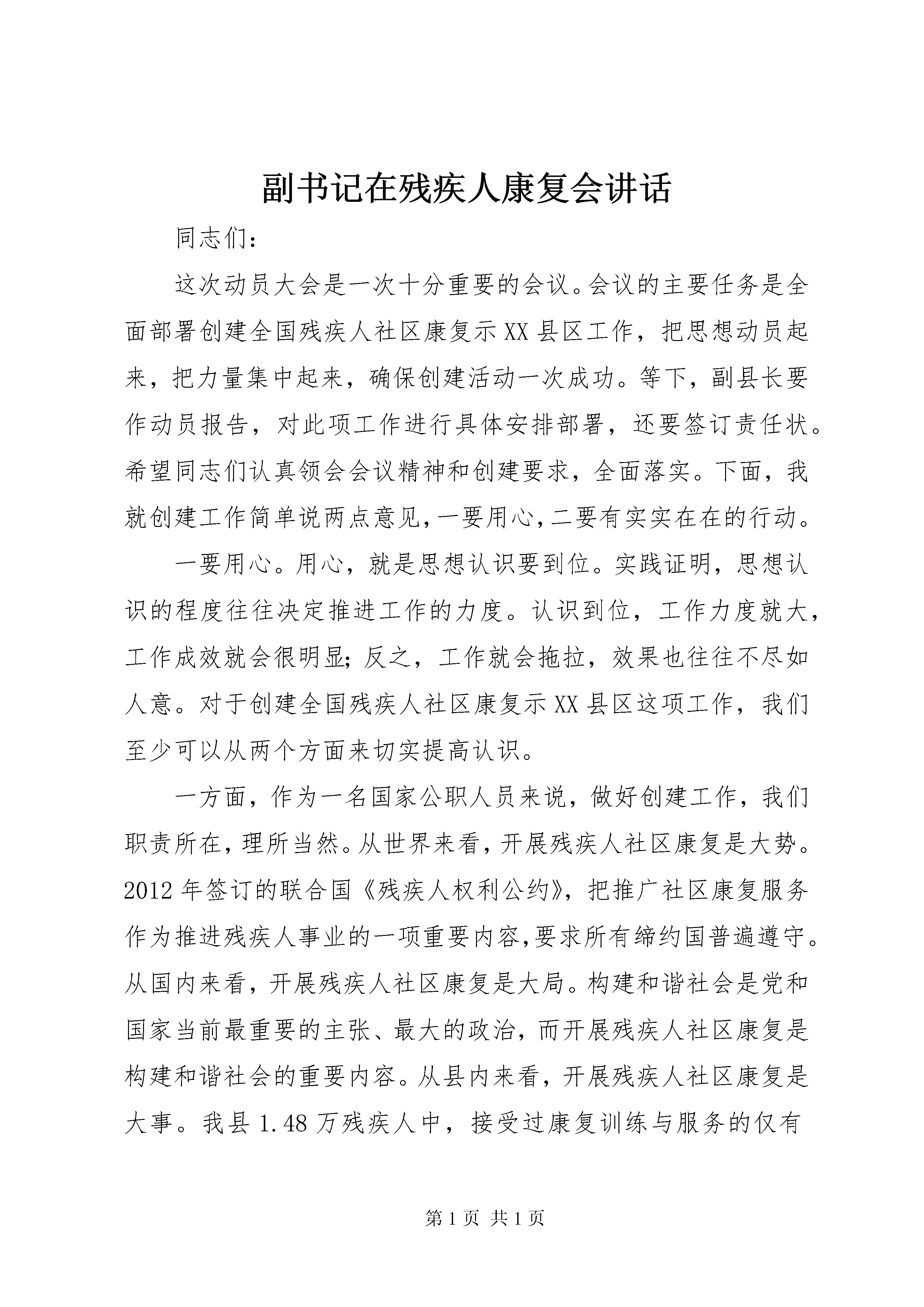 副书记在残疾人康复会讲话

同志们：

这次动员大会是一次十分重要的会议。会议的主要任务是全面部署创建全国残疾人社区康复示XX县区工作，把思想动员起来，把力量集中起来，确保创建活动一次成功。等下，副县长要作动员报告，对此项工作进行具体安排部署，还要签订责任状。希望同志们认真领会会议精神和创建要求，全面落实。下面，我就创建工作简单说两点意见，一要用心，二要有实实在在的行动。

一要用心。用心，就是思想认识要到位。实践证明，思想认识的程度往往决定推进工作的力度。认识到位，工作力度就大，工作成效就会很明显；反之，工作就会拖拉，效果也往往不尽如人意。对于创建全国残疾人社区康复示XX县区这项工作，我们至少可以从两个方面来切实提高认识。

一方面，作为一名国家公职人员来说，做好创建工作，我们职责所在，理所当然。从世界来看，开展残疾人社区康复是大势。2012年签订的联合国《残疾人权利公约》，把推广社区康复服务作为推进残疾人事业的一项重要内容，要求所有缔约国普遍遵守。从国内来看，开展残疾人社区康复是大局。构建和谐社会是党和国家当前最重要的主张、最大的政治，而开展残疾人社区康复是构建和谐社会的重要内容。从县内来看，开展残疾人社区康复是大事。我县1.48万残疾人中，接受过康复训练与服务的仅有

第1页 共1页